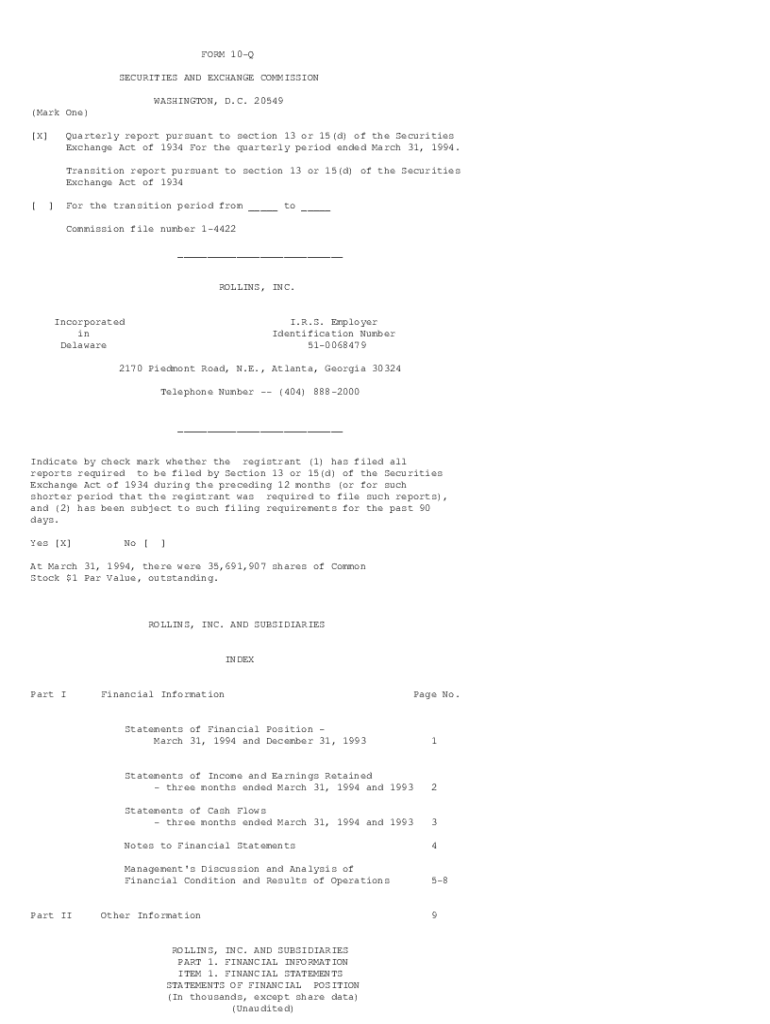 FORM 10-Q

SECURITIES AND EXCHANGE COMMISSION

WASHINGTON, D.C. 20549

(Mark One)

[X] Quarterly report pursuant to section 13 or 15(d) of the Securities Exchange Act of 1934 For the quarterly period ended March 31, 1994.

Transition report pursuant to section 13 or 15(d) of the Securities Exchange Act of 1934

[ ] For the transition period from ____ to ____

Commission file number 1-4422

ROLLINS, INC.

Incorporated
in
Delaware

I.R.S. Employer
Identification Number
51-0068479

2170 Piedmont Road, N.E., Atlanta, Georgia 30324

Telephone Number -- (404) 888-2000

Indicate by check mark whether the registrant (1) has filed all reports required to be filed by Section 13 or 15(d) of the Securities Exchange Act of 1934 during the preceding 12 months (or for such shorter period that the registrant was required to file such reports), and (2) has been subject to such filing requirements for the past 90 days.

Yes [X] No [ ]

At March 31, 1994, there were 35,691,907 shares of Common Stock $1 Par Value, outstanding.

ROLLINS, INC. AND SUBSIDIARIES

INDEX

Part I Financial Information Page No.

Statements of Financial Position -
March 31, 1994 and December 31, 1993 1

Statements of Income and Earnings Retained
- three months ended March 31, 1994 and 1993 2

Statements of Cash Flows
- three months ended March 31, 1994 and 1993 3

Notes to Financial Statements 4

Management's Discussion and Analysis of
Financial Condition and Results of Operations 5-8

Part II Other Information 9

ROLLINS, INC. AND SUBSIDIARIES
PART 1. FINANCIAL INFORMATION
ITEM 1. FINANCIAL STATEMENTS
STATEMENTS OF FINANCIAL POSITION
(In thousands, except share data)
(Unaudited)